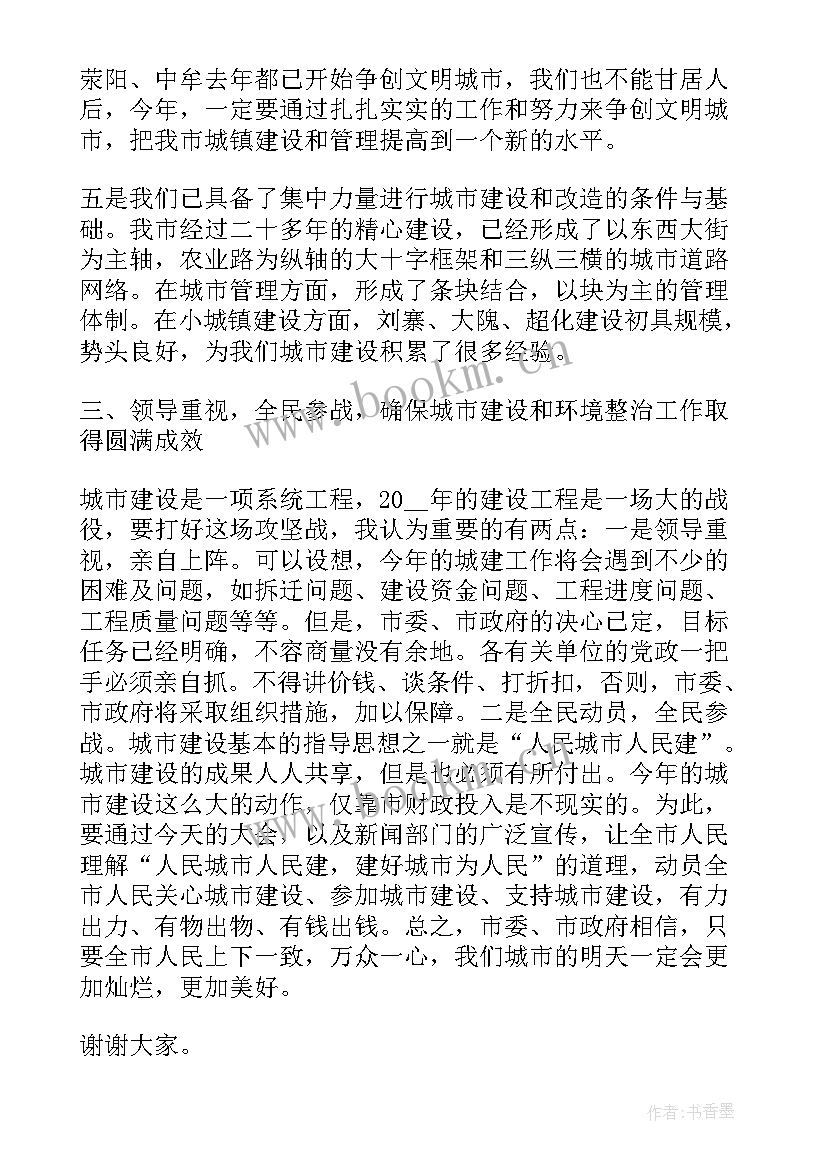 荥阳、中牟去年都已开始争创文明城市，我们也不能甘居人后，今年，一定要通过扎扎实实的工作和努力来争创文明城市，把我市城镇建设和管理提高到一个新的水平。

五是我们已具备了集中力量进行城市建设和改造的条件与基础。我市经过二十多年的精心建设，已经形成了以东西大街为主轴，农业路为纵轴的大十字框架和三纵三横的城市道路网络。在城市管理方面，形成了条块结合，以块为主的管理体制。在小城镇建设方面，刘寨、大隗、超化建设初具规模，势头良好，为我们城市建设积累了很多经验。

三、领导重视，全民参战，确保城市建设和环境整治工作取得圆满成效

城市建设是一项系统工程，20__年的建设工程是一场大的战役，要打好这场攻坚战，我认为重要的有两点：一是领导重视，亲自上阵。可以设想，今年的城建工作将会遇到不少的困难及问题，如拆迁问题、建设资金问题、工程进度问题、工程质量问题等等。但是，市委、市政府的决心已定，目标任务已经明确，不容商量没有余地。各有关单位的党政一把手必须亲自抓。不得讲价钱、谈条件、打折扣，否则，市委、市政府将采取组织措施，加以保障。二是全民动员，全民参战。城市建设基本的指导思想之一就是“人民城市人民建”。城市建设的成果人人共享，但是也必须有所付出。今年的城市建设这么大的动作，仅靠市财政投入是不现实的。为此，要通过今天的大会，以及新闻部门的广泛宣传，让全市人民理解“人民城市人民建，建好城市为人民”的道理，动员全市人民关心城市建设、参加城市建设、支持城市建设，有力出力、有物出物、有钱出钱。总之，市委、市政府相信，只要全市人民上下一致，万众一心，我们城市的明天一定会更加灿烂，更加美好。

谢谢大家。

www.bookm.com

作者：书香墨